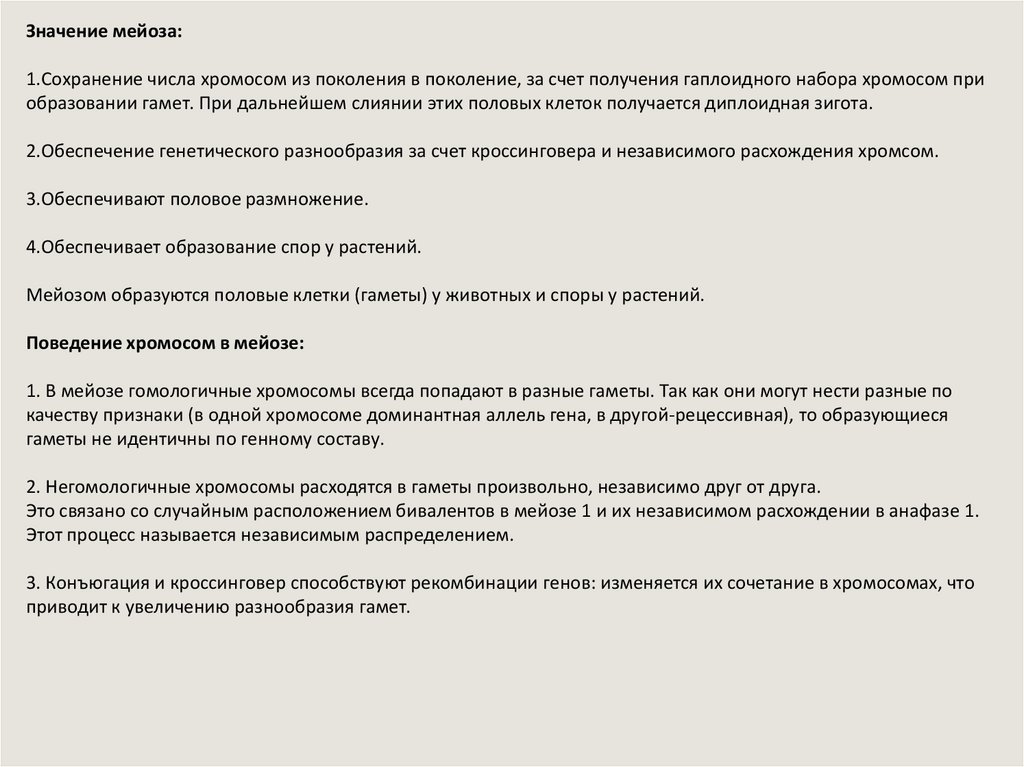 Значение мейоза:

1.Сохранение числа хромосом из поколения в поколение, за счет получения гаплоидного набора хромосом при образовании гамет. При дальнейшем слиянии этих половых клеток получается диплоидная зигота.

2.Обеспечение генетического разнообразия за счет кроссинговера и независимого расхождения хромсом.

3.Обеспечивают половое размножение.

4.Обеспечивает образование спор у растений.

Мейозом образуются половые клетки (гаметы) у животных и споры у растений.

Поведение хромосом в мейозе:

1. В мейозе гомологичные хромосомы всегда попадают в разные гаметы. Так как они могут нести разные по качеству признаки (в одной хромосоме доминантная аллель гена, в другой-рецессивная), то образующиеся гаметы не идентичны по генному составу.

2. Негомологичные хромосомы расходятся в гаметы произвольно, независимо друг от друга.
Это связано со случайным расположением бивалентов в мейозе 1 и их независимом расхождении в анафазе 1.
Этот процесс называется независимым распределением.

3. Конъюгация и кроссинговер способствуют рекомбинации генов: изменяется их сочетание в хромосомах, что приводит к увеличению разнообразия гамет.